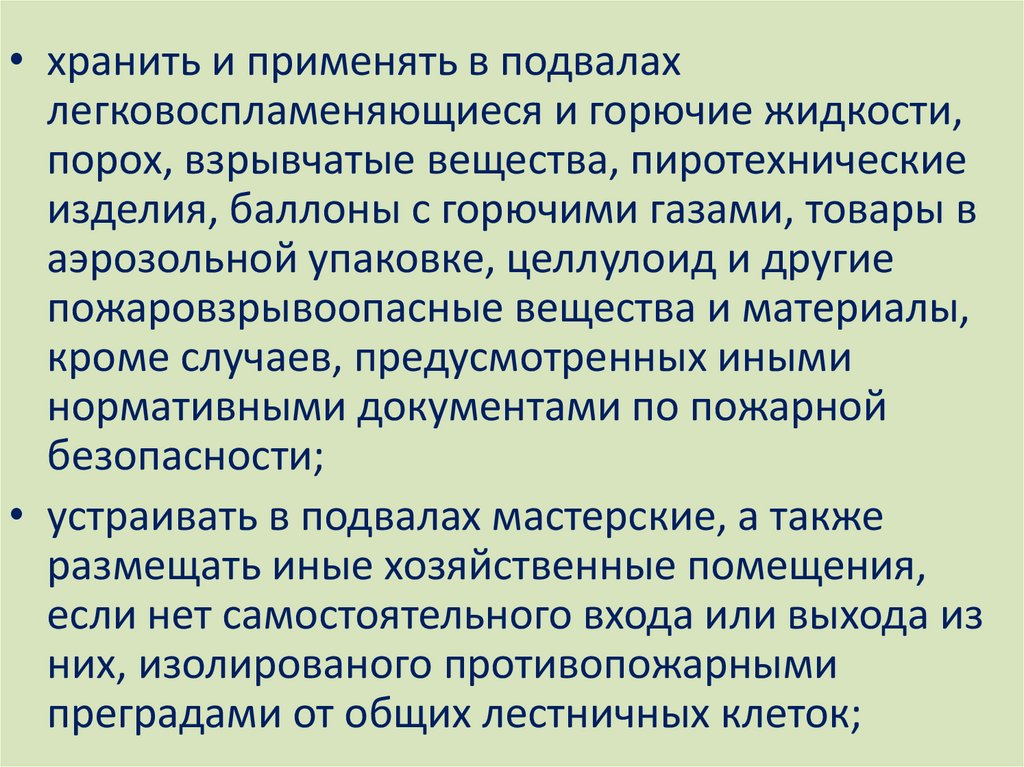 • хранить и применять в подвалах легковоспламеняющиеся и горючие жидкости, порох, взрывчатые вещества, пиротехнические изделия, баллоны с горючими газами, товары в аэрозольной упаковке, целлулоид и другие пожаровзрывоопасные вещества и материалы, кроме случаев, предусмотренных иными нормативными документами по пожарной безопасности;

• устраивать в подвалах мастерские, а также размещать иные хозяйственные помещения, если нет самостоятельного входа или выхода из них, изолированого противопожарными преградами от общих лестничных клеток;